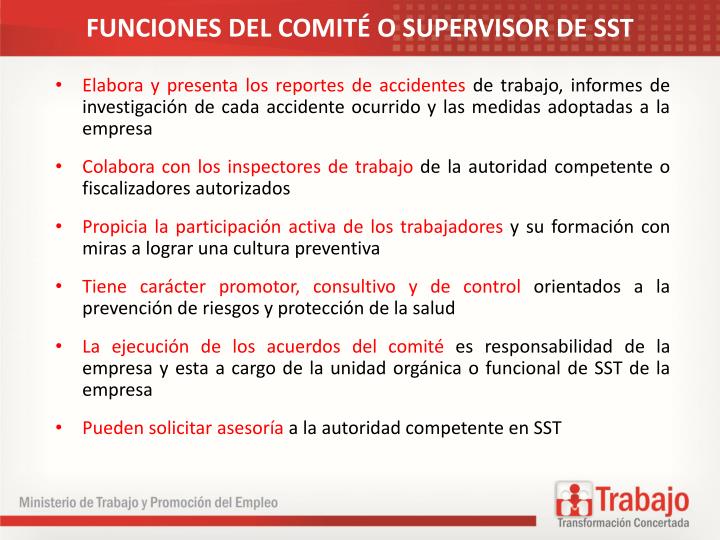 FUNCIONES DEL COMITÉ O SUPERVISOR DE SST

• Elabora y presenta los reportes de accidentes de trabajo, informes de investigación de cada accidente ocurrido y las medidas adoptadas a la empresa

• Colabora con los inspectores de trabajo de la autoridad competente o fiscalizadores autorizados

• Propicia la participación activa de los trabajadores y su formación con miras a lograr una cultura preventiva

• Tiene carácter promotor, consultivo y de control orientados a la prevención de riesgos y protección de la salud

• La ejecución de los acuerdos del comité es responsabilidad de la empresa y esta a cargo de la unidad orgánica o funcional de SST de la empresa

• Pueden solicitar asesoría a la autoridad competente en SST

Ministerio de Trabajo y Promoción del Empleo

Trabajo
Transformación Concertada